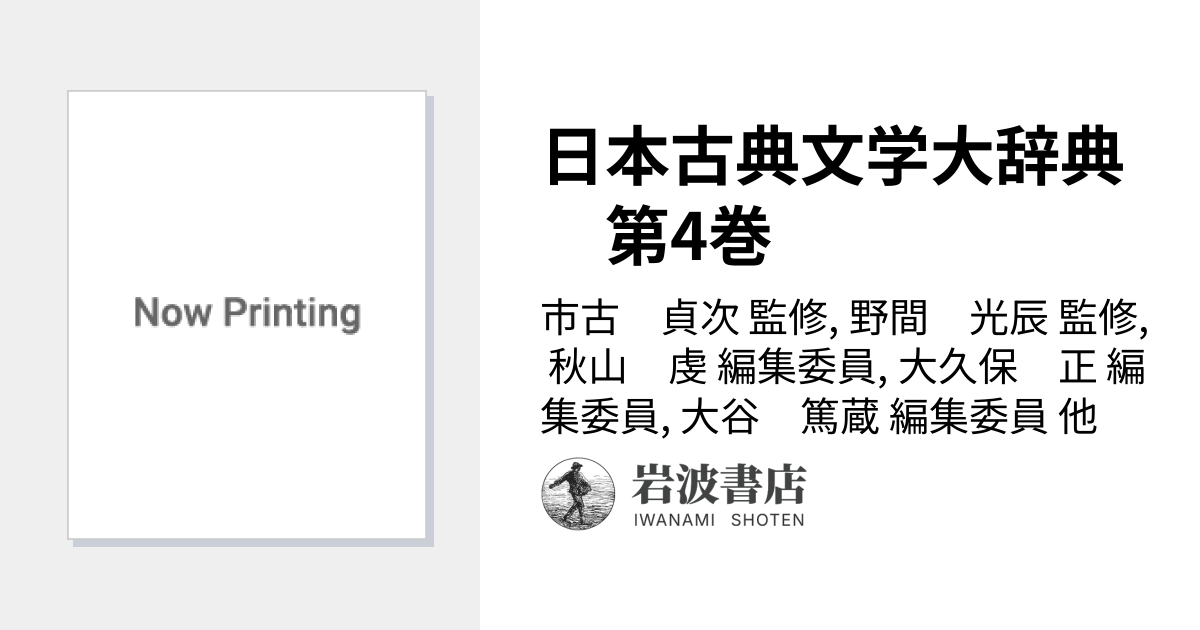 Now Printing

日本古典文学大辞典　第4巻

市古　貞次 監修, 野間　光辰 監修, 秋山　虔 編集委員, 大久保　正 編集委員, 大谷　篤蔵 編集委員 他

岩波書店
IWANAMI SHOTEN